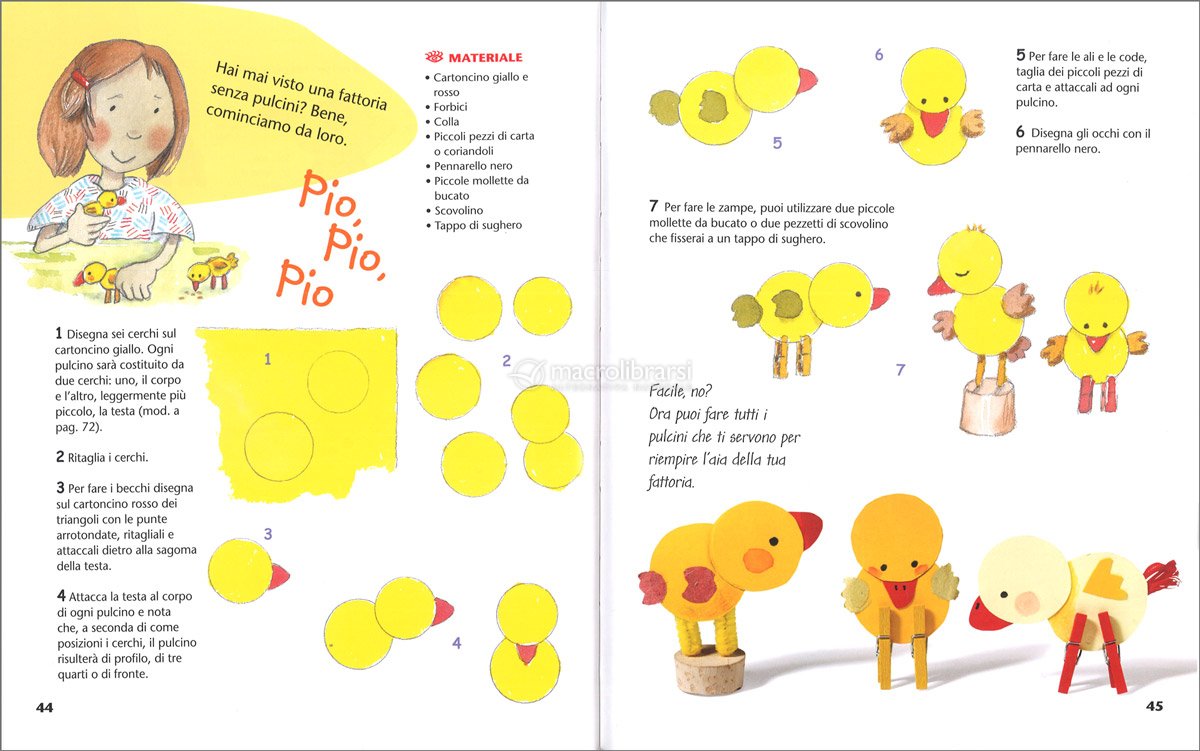 Hai mai visto una fattoria senza pulcini? Bene, cominciamo da loro.

Pio, Pio, Pio

MATERIALE
• Cartoncino giallo e rosso
• Forbici
• Colla
• Piccoli pezzi di carta o coriandoli
• Pennarello nero
• Piccole mollette da bucato
• Scovolino
• Tappo di sughero

1 Disegna sei cerchi sul cartoncino giallo. Ogni pulcino sarà costituito da due cerchi: uno, il corpo e l'altro, leggermente più piccolo, la testa (mod. a pag. 72).

2 Ritaglia i cerchi.

3 Per fare i becchi disegna sul cartoncino rosso dei triangoli con le punte arrotondate, ritagliali e attaccali dietro alla sagoma della testa.

4 Attacca la testa al corpo di ogni pulcino e nota che, a seconda di come posizioni i cerchi, il pulcino risulterà di profilo, di tre quarti o di fronte.

1

2

3

4

44

5

6

5 Per fare le ali e le code, taglia dei piccoli pezzi di carta e attaccali ad ogni pulcino.

6 Disegna gli occhi con il pennarello nero.

7 Per fare le zampe, puoi utilizzare due piccole mollette da bucato o due pezzetti di scovolino che fisserai a un tappo di sughero.

7

macrolibrarsi

Facile, no?
Ora puoi fare tutti i pulcini che ti servono per riempire l'aia della tua fattoria.

45